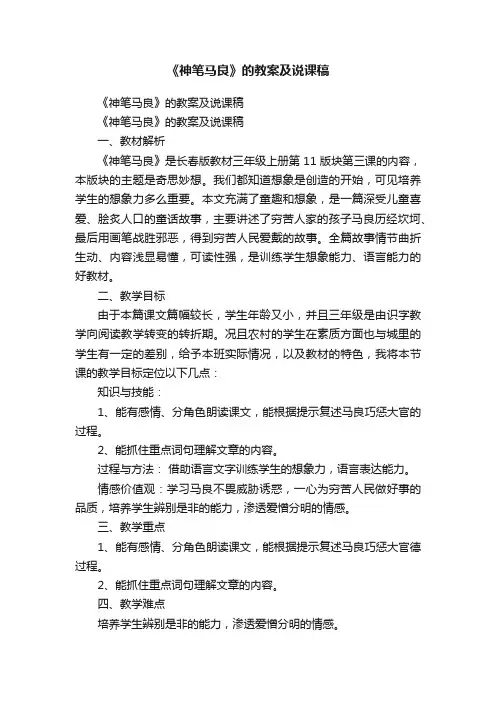 《神笔马良》的教案及说课稿

《神笔马良》的教案及说课稿

《神笔马良》的教案及说课稿

一、教材解析

《神笔马良》是长春版教材三年级上册第 11 版块第三课的内容，本版块的主题是奇思妙想。我们都知道想象是创造的开始，可见培养学生的想象力多么重要。本文充满了童趣和想象，是一篇深受儿童喜爱、脍炙人口的童话故事，主要讲述了穷苦人家的孩子马良历经坎坷、最后用画笔战胜邪恶，得到穷苦人民爱戴的故事。全篇故事情节曲折生动、内容浅显易懂，可读性强，是训练学生想象能力、语言能力的好教材。

二、教学目标

由于本篇课文篇幅较长，学生年龄又小，并且三年级是由识字教学向阅读教学转变的转折期。况且农村的学生在素质方面也与城里的学生有一定的差别，给予本班实际情况，以及教材的特色，我将本节课的教学目标定位以下几点：

知识与技能：

1、能有感情、分角色朗读课文，能根据提示复述马良巧惩大官的过程。

2、能抓住重点词句理解文章的内容。

过程与方法： 借助语言文字训练学生的想象力，语言表达能力。

情感价值观：学习马良不畏威胁诱惑，一心为穷苦人民做好事的品质，培养学生辨别是非的能力，渗透爱憎分明的情感。

三、教学重点

1、能有感情、分角色朗读课文，能根据提示复述马良巧惩大官德过程。

2、能抓住重点词句理解文章的内容。

四、教学难点

培养学生辨别是非的能力，渗透爱憎分明的情感。